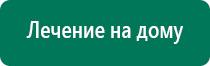 Лечение на дому